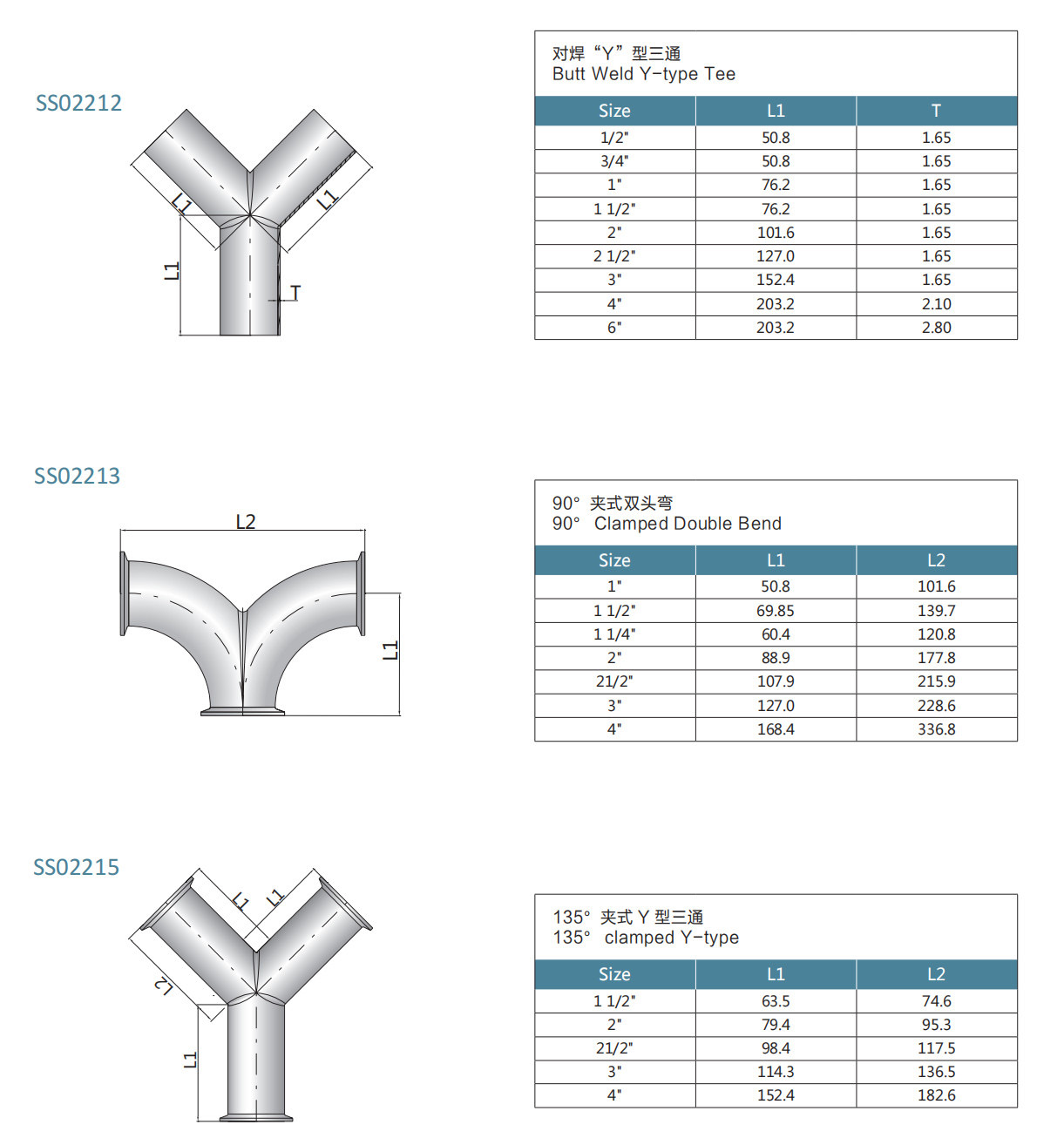 SS02212

L1 L1 L1 T

对焊“Y”型三通
Butt Weld Y-type Tee

| Size | L1 | T |
|---|---|---|
| 1/2" | 50.8 | 1.65 |
| 3/4" | 50.8 | 1.65 |
| 1" | 76.2 | 1.65 |
| 1 1/2" | 76.2 | 1.65 |
| 2" | 101.6 | 1.65 |
| 2 1/2" | 127.0 | 1.65 |
| 3" | 152.4 | 1.65 |
| 4" | 203.2 | 2.10 |
| 6" | 203.2 | 2.80 |

SS02213

L2 L1

90° 夹式双头弯
90° Clamped Double Bend

| Size | L1 | L2 |
|---|---|---|
| 1" | 50.8 | 101.6 |
| 1 1/2" | 69.85 | 139.7 |
| 1 1/4" | 60.4 | 120.8 |
| 2" | 88.9 | 177.8 |
| 21/2" | 107.9 | 215.9 |
| 3" | 127.0 | 228.6 |
| 4" | 168.4 | 336.8 |

SS02215

L1 L1 L2 L1

135° 夹式 Y 型三通
135° clamped Y-type

| Size | L1 | L2 |
|---|---|---|
| 1 1/2" | 63.5 | 74.6 |
| 2" | 79.4 | 95.3 |
| 21/2" | 98.4 | 117.5 |
| 3" | 114.3 | 136.5 |
| 4" | 152.4 | 182.6 |